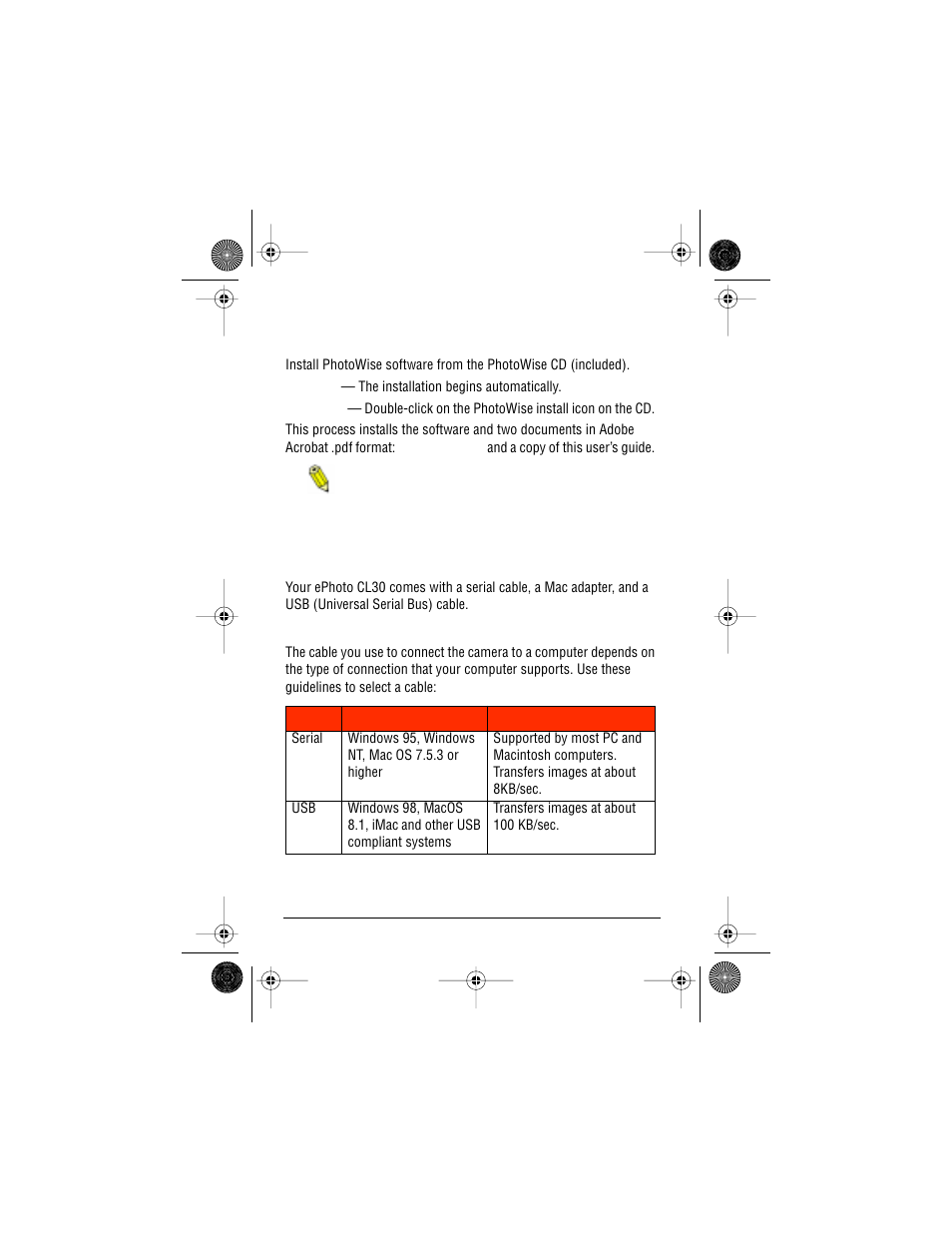 Install PhotoWise software from the PhotoWise CD (included).

— The installation begins automatically.

— Double-click on the PhotoWise install icon on the CD.

This process installs the software and two documents in Adobe Acrobat .pdf format: and a copy of this user's guide.

Your ePhoto CL30 comes with a serial cable, a Mac adapter, and a USB (Universal Serial Bus) cable.

The cable you use to connect the camera to a computer depends on the type of connection that your computer supports. Use these guidelines to select a cable:

| | | |
|---|---|---|
| Serial | Windows 95, Windows NT, Mac OS 7.5.3 or higher | Supported by most PC and Macintosh computers. Transfers images at about 8KB/sec. |
| USB | Windows 98, MacOS 8.1, iMac and other USB compliant systems | Transfers images at about 100 KB/sec. |